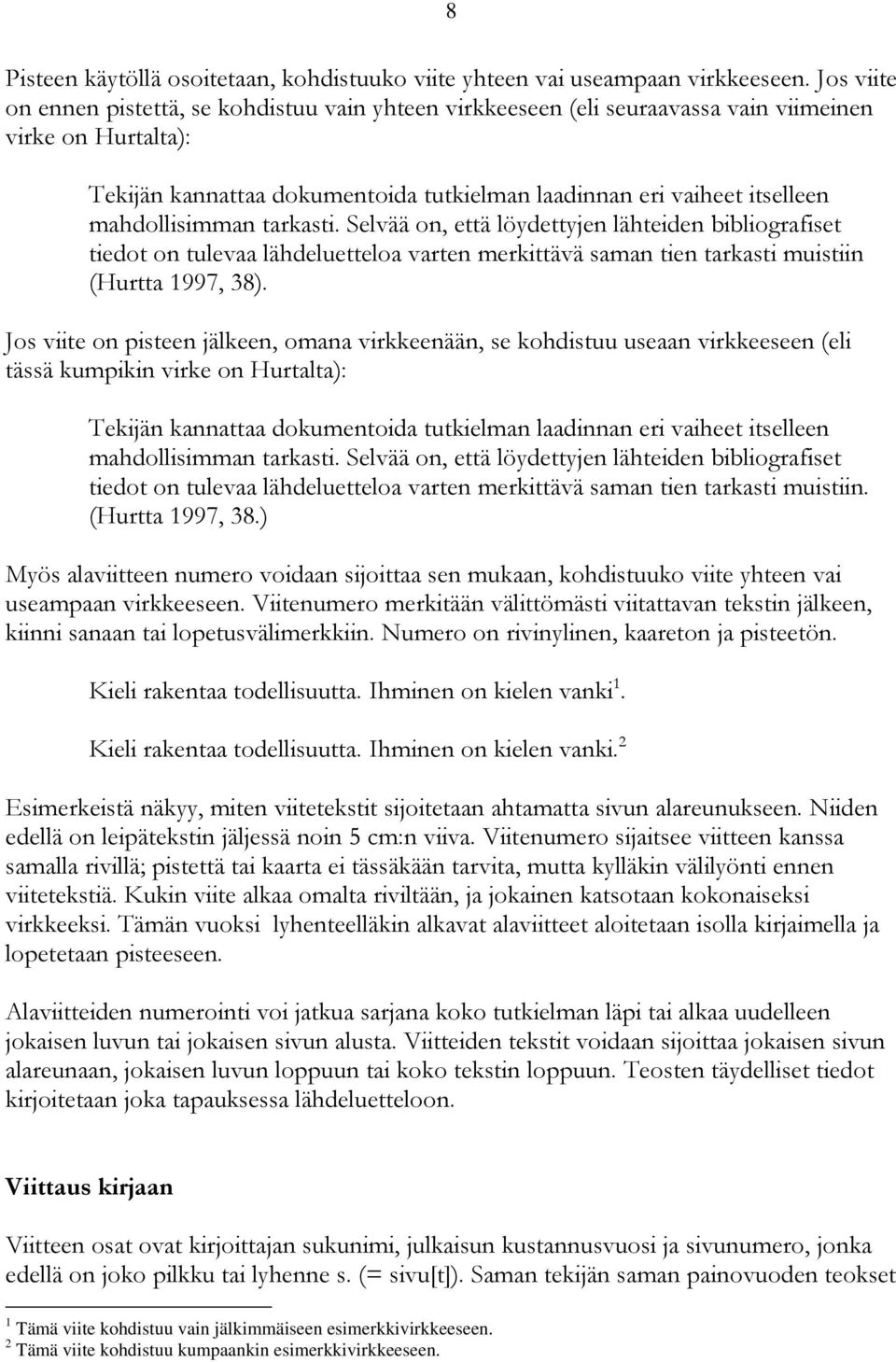 8

Pisteen käytöllä osoitetaan, kohdistuuko viite yhteen vai useampaan virkkeeseen. Jos viite on ennen pistettä, se kohdistuu vain yhteen virkkeeseen (eli seuraavassa vain viimeinen virke on Hurtalta):

Tekijän kannattaa dokumentoida tutkielman laadinnan eri vaiheet itselleen mahdollisimman tarkasti. Selvää on, että löydettyjen lähteiden bibliografiset tiedot on tulevaa lähdeluetteloa varten merkittävä saman tien tarkasti muistiin (Hurtta 1997, 38).

Jos viite on pisteen jälkeen, omana virkkeenään, se kohdistuu useaan virkkeeseen (eli tässä kumpikin virke on Hurtalta):

Tekijän kannattaa dokumentoida tutkielman laadinnan eri vaiheet itselleen mahdollisimman tarkasti. Selvää on, että löydettyjen lähteiden bibliografiset tiedot on tulevaa lähdeluetteloa varten merkittävä saman tien tarkasti muistiin. (Hurtta 1997, 38.)

Myös alaviitteen numero voidaan sijoittaa sen mukaan, kohdistuuko viite yhteen vai useampaan virkkeeseen. Viitenumero merkitään välittömästi viitattavan tekstin jälkeen, kiinni sanaan tai lopetusvälimerkkiin. Numero on rivinylinen, kaareton ja pisteetön.

Kieli rakentaa todellisuutta. Ihminen on kielen vanki$^1$.

Kieli rakentaa todellisuutta. Ihminen on kielen vanki.$^2$

Esimerkeistä näkyy, miten viitetekstit sijoitetaan ahtamatta sivun alareunukseen. Niiden edellä on leipätekstin jäljessä noin 5 cm:n viiva. Viitenumero sijaitsee viitteen kanssa samalla rivillä; pistettä tai kaarta ei tässäkään tarvita, mutta kylläkin välilyönti ennen viitetekstiä. Kukin viite alkaa omalta riviltään, ja jokainen katsotaan kokonaiseksi virkkeeksi. Tämän vuoksi lyhenteelläkin alkavat alaviitteet aloitetaan isolla kirjaimella ja lopetetaan pisteeseen.

Alaviitteiden numerointi voi jatkua sarjana koko tutkielman läpi tai alkaa uudelleen jokaisen luvun tai jokaisen sivun alusta. Viitteiden tekstit voidaan sijoittaa jokaisen sivun alareunaan, jokaisen luvun loppuun tai koko tekstin loppuun. Teosten täydelliset tiedot kirjoitetaan joka tapauksessa lähdeluetteloon.

Viittaus kirjaan

Viitteen osat ovat kirjoittajan sukunimi, julkaisun kustannusvuosi ja sivunumero, jonka edellä on joko pilkku tai lyhenne s. (= sivu[t]). Saman tekijän saman painovuoden teokset

$^1$ Tämä viite kohdistuu vain jälkimmäiseen esimerkkivirkkeeseen.
$^2$ Tämä viite kohdistuu kumpaankin esimerkkivirkkeeseen.